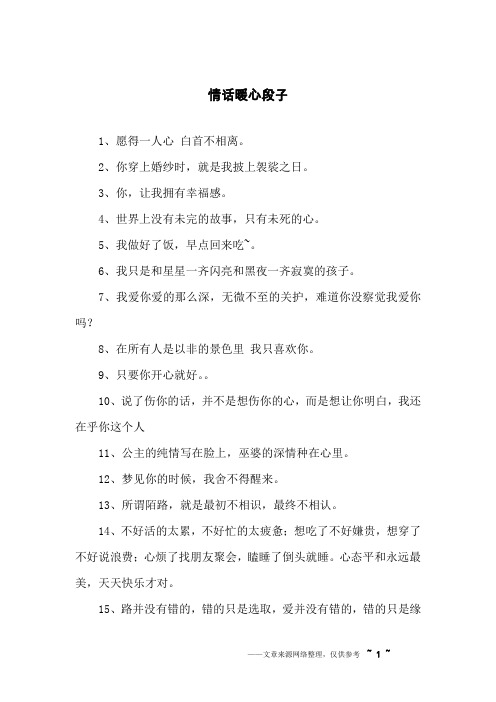 情话暖心段子

1、愿得一人心 白首不相离。

2、你穿上婚纱时，就是我披上袈裟之日。

3、你，让我拥有幸福感。

4、世界上没有未完的故事，只有未死的心。

5、我做好了饭，早点回来吃~。

6、我只是和星星一齐闪亮和黑夜一齐寂寞的孩子。

7、我爱你爱的那么深，无微不至的关护，难道你没察觉我爱你吗？

8、在所有人是以非的景色里 我只喜欢你。

9、只要你开心就好。。

10、说了伤你的话，并不是想伤你的心，而是想让你明白，我还在乎你这个人

11、公主的纯情写在脸上，巫婆的深情种在心里。

12、梦见你的时候，我舍不得醒来。

13、所谓陌路，就是最初不相识，最终不相认。

14、不好活的太累，不好忙的太疲惫；想吃了不好嫌贵，想穿了不好说浪费；心烦了找朋友聚会，瞌睡了倒头就睡。心态平和永远最美，天天快乐才对。

15、路并没有错的，错的只是选取，爱并没有错的，错的只是缘

——文章来源网络整理，仅供参考 ~ 1 ~